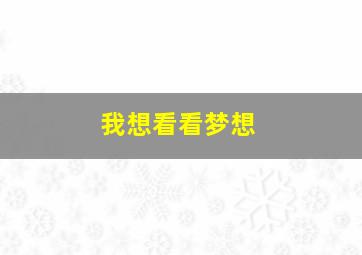 我想看看梦想